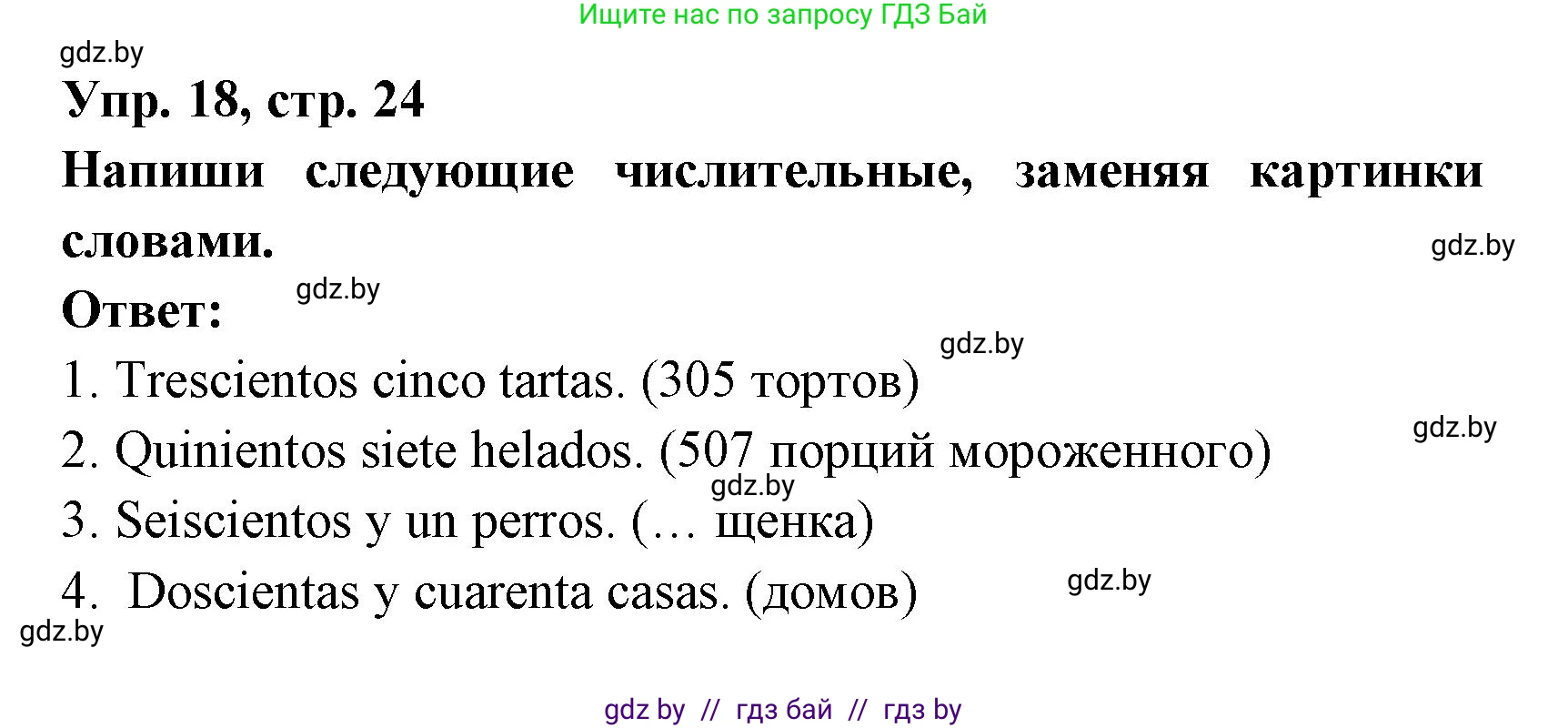 Ищите нас по запросу ГДЗ Бай

gdz.by

Упр. 18, стр. 24

Напиши следующие числительные, заменяя картинки словами.

gdz.by

Ответ:

gdz.by

gdz.by

1. Trescientos cinco tartas. (305 тортов)

gdz.by

2. Quinientos siete helados. (507 порций мороженного)

gdz.by

3. Seiscientos y un perros. (… щенка)

4. Doscientas y cuarenta casas. (домов)

gdz.by

gdz.by

gdz by // гдз бай // гдз by